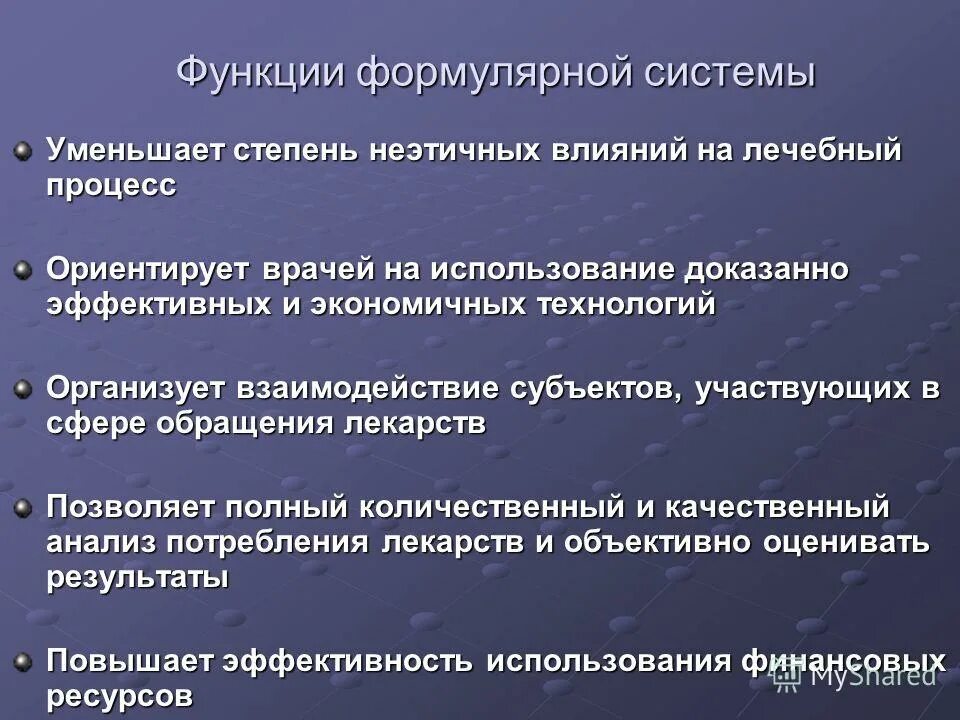 Функции формулярной системы

• Уменьшает степень неэтичных влияний на лечебный процесс

• Ориентирует врачей на использование доказанно эффективных и экономичных технологий

• Организует взаимодействие субъектов, участвующих в сфере обращения лекарств

• Позволяет полный количественный и качественный анализ потребления лекарств и объективно оценивать результаты

• Повышает эффективность использования финансовых ресурсов

MyShared